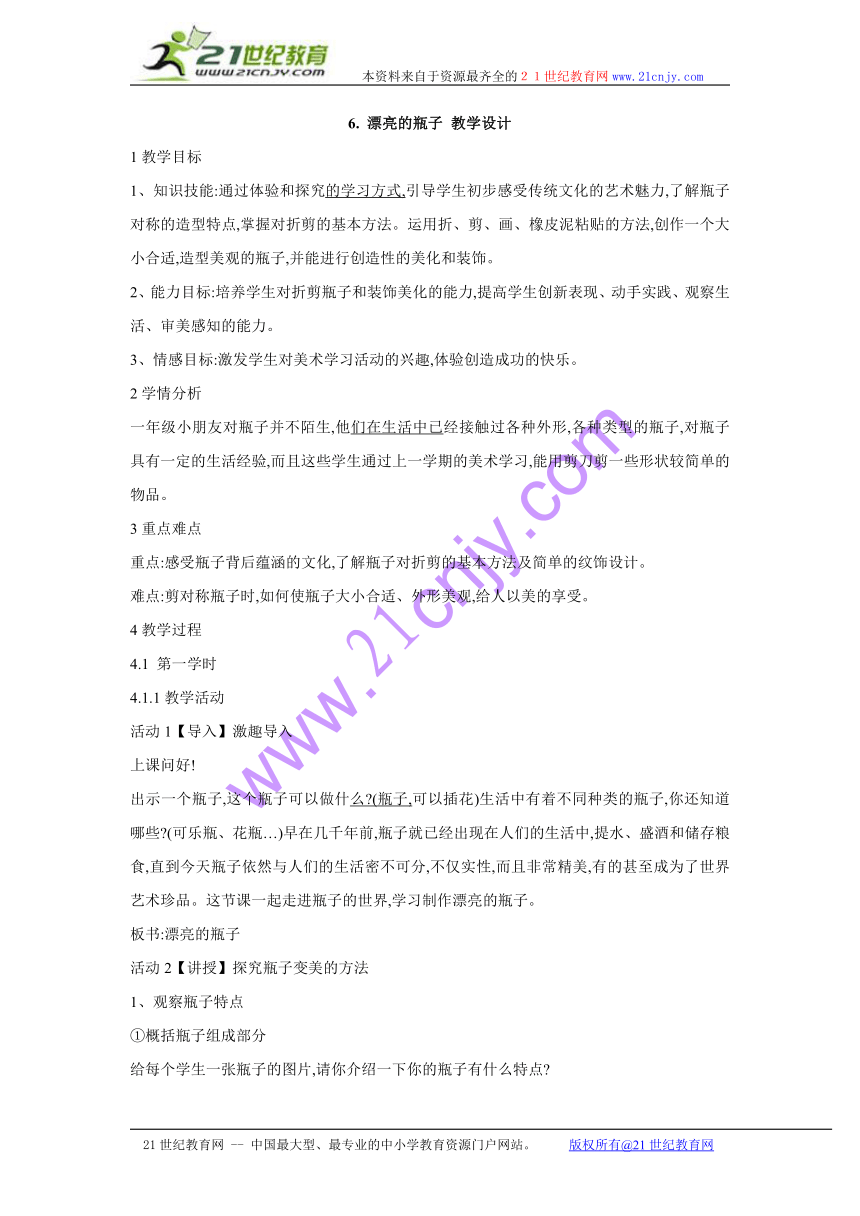 21世纪教育
www.21cnjy.com
本资料来自于资源最齐全的２１世纪教育网www.21cnjy.com

6. 漂亮的瓶子 教学设计

1 教学目标

1、知识技能:通过体验和探究的学习方式,引导学生初步感受传统文化的艺术魅力,了解瓶子对称的造型特点,掌握对折剪的基本方法。运用折、剪、画、橡皮泥粘贴的方法,创作一个大小合适,造型美观的瓶子,并能进行创造性的美化和装饰。

2、能力目标:培养学生对折剪瓶子和装饰美化的能力,提高学生创新表现、动手实践、观察生活、审美感知的能力。

3、情感目标:激发学生对美术学习活动的兴趣,体验创造成功的快乐。

2 学情分析

一年级小朋友对瓶子并不陌生,他们在生活中已经接触过各种外形,各种类型的瓶子,对瓶子具有一定的生活经验,而且这些学生通过上一学期的美术学习,能用剪刀剪一些形状较简单的物品。

3 重点难点

重点:感受瓶子背后蕴涵的文化,了解瓶子对折剪的基本方法及简单的纹饰设计。

难点:剪对称瓶子时,如何使瓶子大小合适、外形美观,给人以美的享受。

4 教学过程

4.1 第一学时

4.1.1 教学活动

活动 1【导入】激趣导入

上课问好!

出示一个瓶子,这个瓶子可以做什么?(瓶子,可以插花)生活中有着不同种类的瓶子,你还知道哪些?(可乐瓶、花瓶…)早在几千年前,瓶子就已经出现在人们的生活中,提水、盛酒和储存粮食,直到今天瓶子依然与人们的生活密不可分,不仅实性,而且非常精美,有的甚至成为了世界艺术珍品。这节课一起走进瓶子的世界,学习制作漂亮的瓶子。

板书:漂亮的瓶子

活动 2【讲授】探究瓶子变美的方法

1、观察瓶子特点

①概括瓶子组成部分

给每个学生一张瓶子的图片,请你介绍一下你的瓶子有什么特点?

www.21cnjy.com

21 世纪教育网 -- 中国最大型、最专业的中小学教育资源门户网站。 版权所有@21 世纪教育网